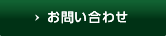 › お問い合わせ